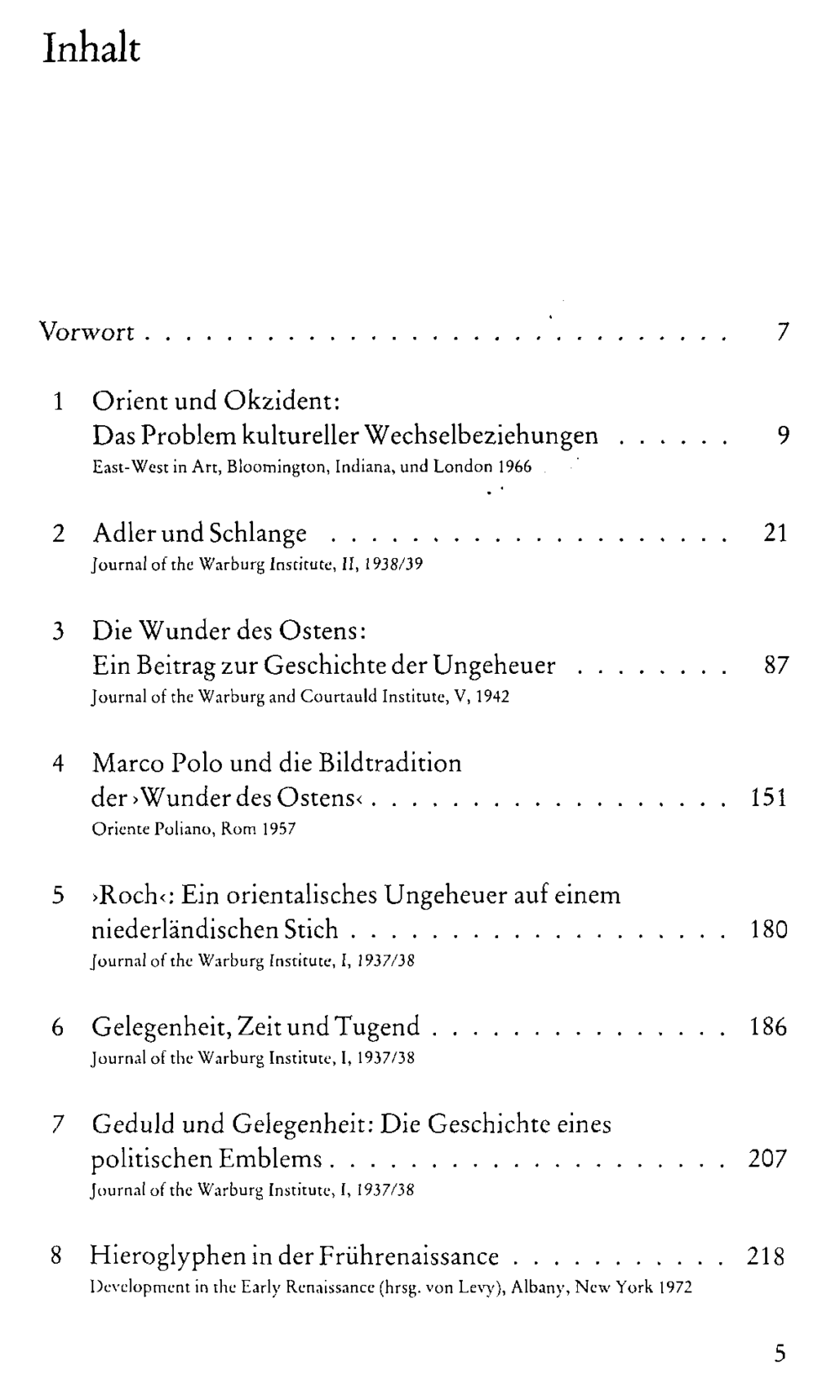 Inhalt

Vorwort 7

1 Orient und Okzident:
Das Problem kultureller Wechselbeziehungen 9
East-West in Art, Bloomington, Indiana, und London 1966

2 Adler und Schlange 21
Journal of the Warburg Institute, II, 1938/39

3 Die Wunder des Ostens:
Ein Beitrag zur Geschichte der Ungeheuer 87
Journal of the Warburg and Courtauld Institute, V, 1942

4 Marco Polo und die Bildtradition
der ›Wunder des Ostens‹ 151
Oriente Poliano, Rom 1957

5 ›Roch‹: Ein orientalisches Ungeheuer auf einem
niederländischen Stich 180
Journal of the Warburg Institute, I, 1937/38

6 Gelegenheit, Zeit und Tugend 186
Journal of the Warburg Institute, I, 1937/38

7 Geduld und Gelegenheit: Die Geschichte eines
politischen Emblems 207
Journal of the Warburg Institute, I, 1937/38

8 Hieroglyphen in der Frührenaissance 218
Development in the Early Renaissance (hrsg. von Levy), Albany, New York 1972

5